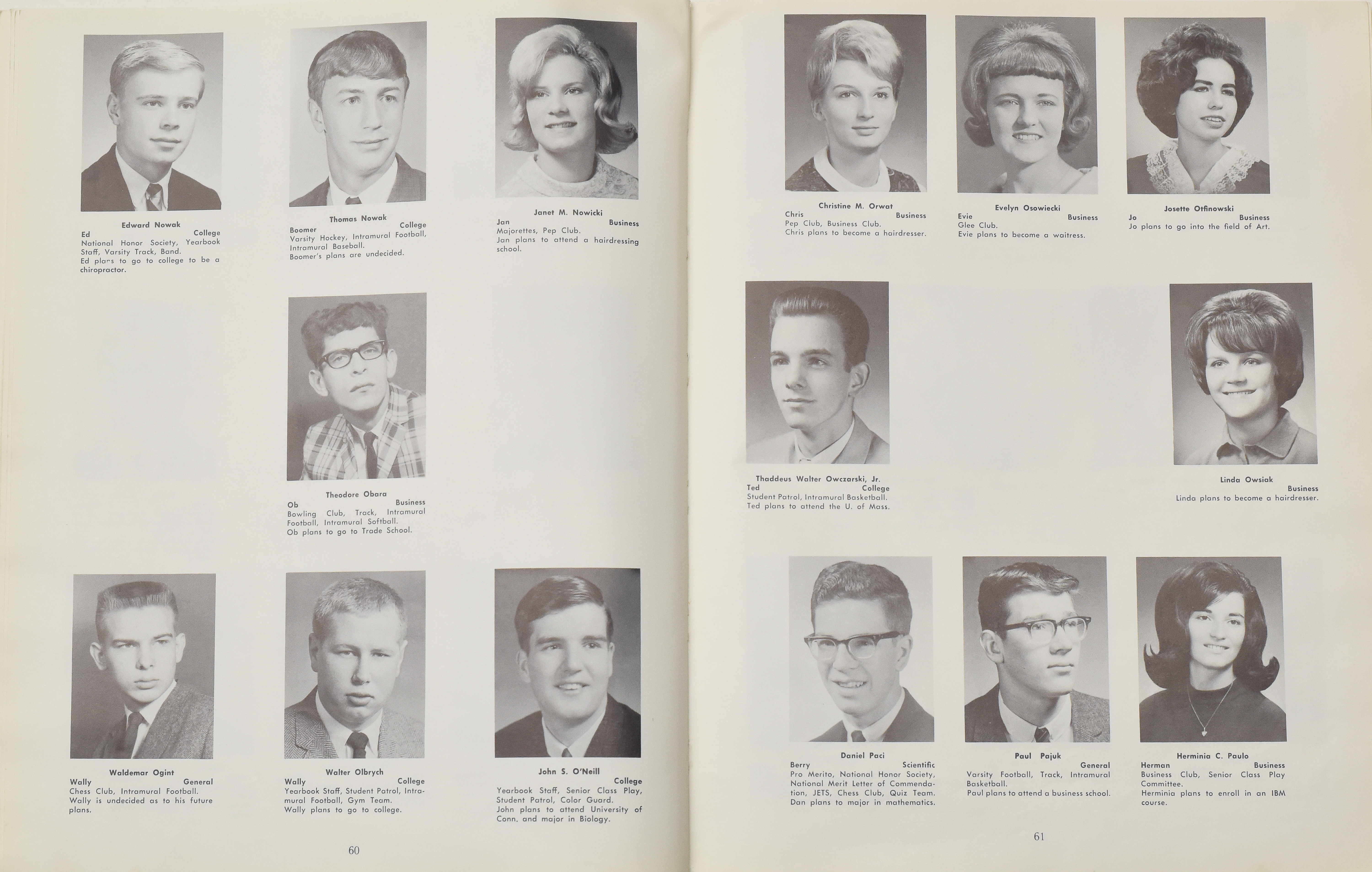 Edward Nowak
Ed College
National Honor Society, Yearbook Staff, Varsity Track, Band.
Ed plans to go to college to be a chiropractor.

Thomas Nowak
Boomer College
Varsity Hockey, Intramural Football, Intramural Baseball.
Boomer's plans are undecided.

Janet M. Nowicki
Jan Business
Majorettes, Pep Club.
Jan plans to attend a hairdressing school.

Theodore Obara
Ob Business
Bowling Club, Track, Intramural Football, Intramural Softball.
Ob plans to go to Trade School.

Waldemar Ogint
Wally General
Chess Club, Intramural Football.
Wally is undecided as to his future plans.

Walter Olbrych
Wally College
Yearbook Staff, Student Patrol, Intramural Football, Gym Team.
Wally plans to go to college.

John S. O'Neill
College
Yearbook Staff, Senior Class Play, Student Patrol, Color Guard.
John plans to attend University of Conn. and major in Biology.

60

Christine M. Orwat
Chris Business
Pep Club, Business Club.
Chris plans to become a hairdresser.

Evelyn Osowiecki
Evie Business
Glee Club.
Evie plans to become a waitress.

Josette Otfinowski
Jo Business
Jo plans to go into the field of Art.

Thaddeus Walter Owczarski, Jr.
Ted College
Student Patrol, Intramural Basketball.
Ted plans to attend the U. of Mass.

Linda Owsiak
Business
Linda plans to become a hairdresser.

Daniel Paci
Berry Scientific
Pro Merito, National Honor Society, National Merit Letter of Commendation, JETS, Chess Club, Quiz Team.
Dan plans to major in mathematics.

Paul Pajuk
General
Varsity Football, Track, Intramural Basketball.
Paul plans to attend a business school.

Herminia C. Paulo
Herman Business
Business Club, Senior Class Play Committee.
Herminia plans to enroll in an IBM course.

61